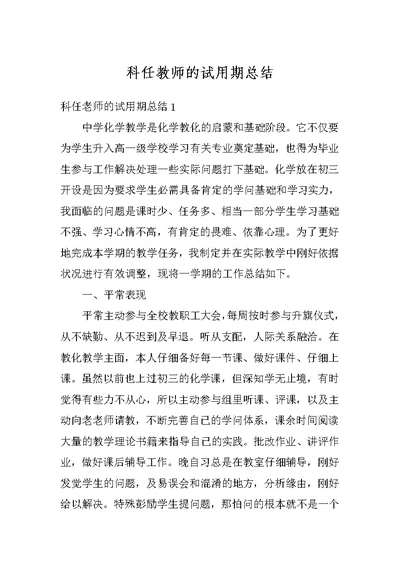 科任教师的试用期总结

科任老师的试用期总结 1

中学化学教学是化学教化的启蒙和基础阶段。它不仅要为学生升入高一级学校学习有关专业奠定基础，也得为毕业生参与工作解决处理一些实际问题打下基础。化学放在初三开设是因为要求学生必需具备肯定的学问基础和学习实力，我面临的问题是课时少、任务多、相当一部分学生学习基础不强、学习心情不高，有肯定的畏难、依靠心理。为了更好地完成本学期的教学任务，我制定并在实际教学中刚好依据状况进行有效调整，现将一学期的工作总结如下。

一、平常表现

平常主动参与全校教职工大会，每周按时参与升旗仪式，从不缺勤、从不迟到及早退。听从支配，人际关系融洽。在教化教学主面，本人仔细备好每一节课、做好课件、仔细上课。虽然以前也上过初三的化学课，但深知学无止境，有时觉得有些力不从心，所以主动参与组里听课、评课，以及主动向老老师请教，不断完善自己的学问体系，课余时间阅读大量的教学理论书籍来指导自己的实践。批改作业、讲评作业，做好课后辅导工作。晚自习总是在教室仔细辅导，刚好发觉学生的问题，及易误会和混淆的地方，分析缘由，刚好给以解决。特殊彭励学生提问题，那怕问的根本就不是一个